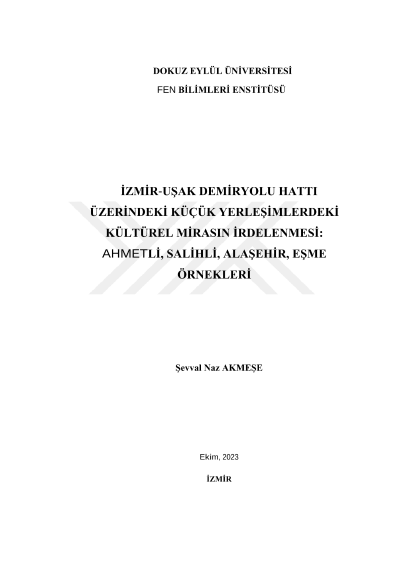 DOKUZ EYLÜL ÜNİVERSİTESİ
FEN BİLİMLERİ ENSTİTÜSÜ

İZMİR-UŞAK DEMİRYOLU HATTI ÜZERİNDEKİ KÜÇÜK YERLEŞİMLERDEKİ KÜLTÜREL MİRASIN İRDELENMESİ: AHMETLİ, SALİHLİ, ALAŞEHİR, EŞME ÖRNEKLERİ

Şevval Naz AKMEŞE

Ekim, 2023

İZMİR